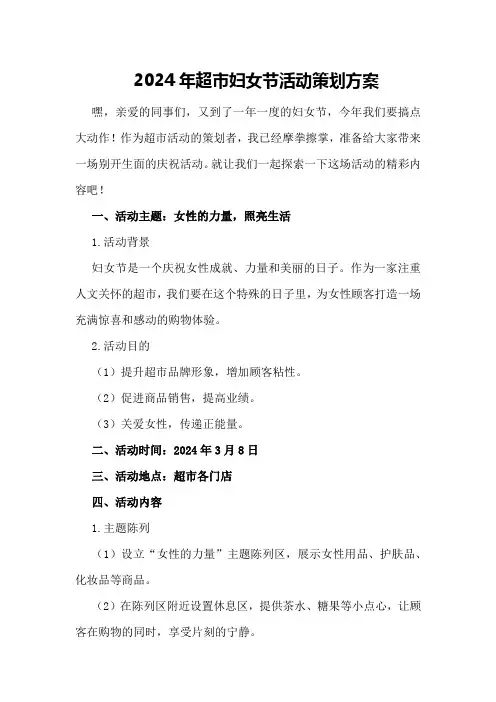 2024年超市妇女节活动策划方案

嘿，亲爱的同事们，又到了一年一度的妇女节，今年我们要搞点大动作！作为超市活动的策划者，我已经摩拳擦掌，准备给大家带来一场别开生面的庆祝活动。就让我们一起探索一下这场活动的精彩内容吧！

一、活动主题：女性的力量，照亮生活

1.活动背景

妇女节是一个庆祝女性成就、力量和美丽的日子。作为一家注重人文关怀的超市，我们要在这个特殊的日子里，为女性顾客打造一场充满惊喜和感动的购物体验。

2.活动目的

（1）提升超市品牌形象，增加顾客粘性。

（2）促进商品销售，提高业绩。

（3）关爱女性，传递正能量。

二、活动时间：2024年3月8日

三、活动地点：超市各门店

四、活动内容

1.主题陈列

（1）设立“女性的力量”主题陈列区，展示女性用品、护肤品、化妆品等商品。

（2）在陈列区附近设置休息区，提供茶水、糖果等小点心，让顾客在购物的同时，享受片刻的宁静。